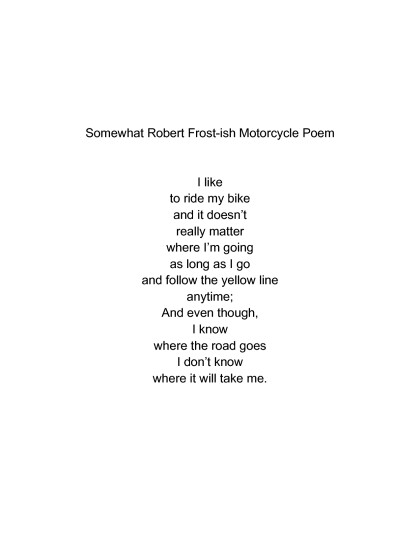 Somewhat Robert Frost-ish Motorcycle Poem

I like
to ride my bike
and it doesn't
really matter
where I'm going
as long as I go
and follow the yellow line
anytime;
And even though,
I know
where the road goes
I don't know
where it will take me.